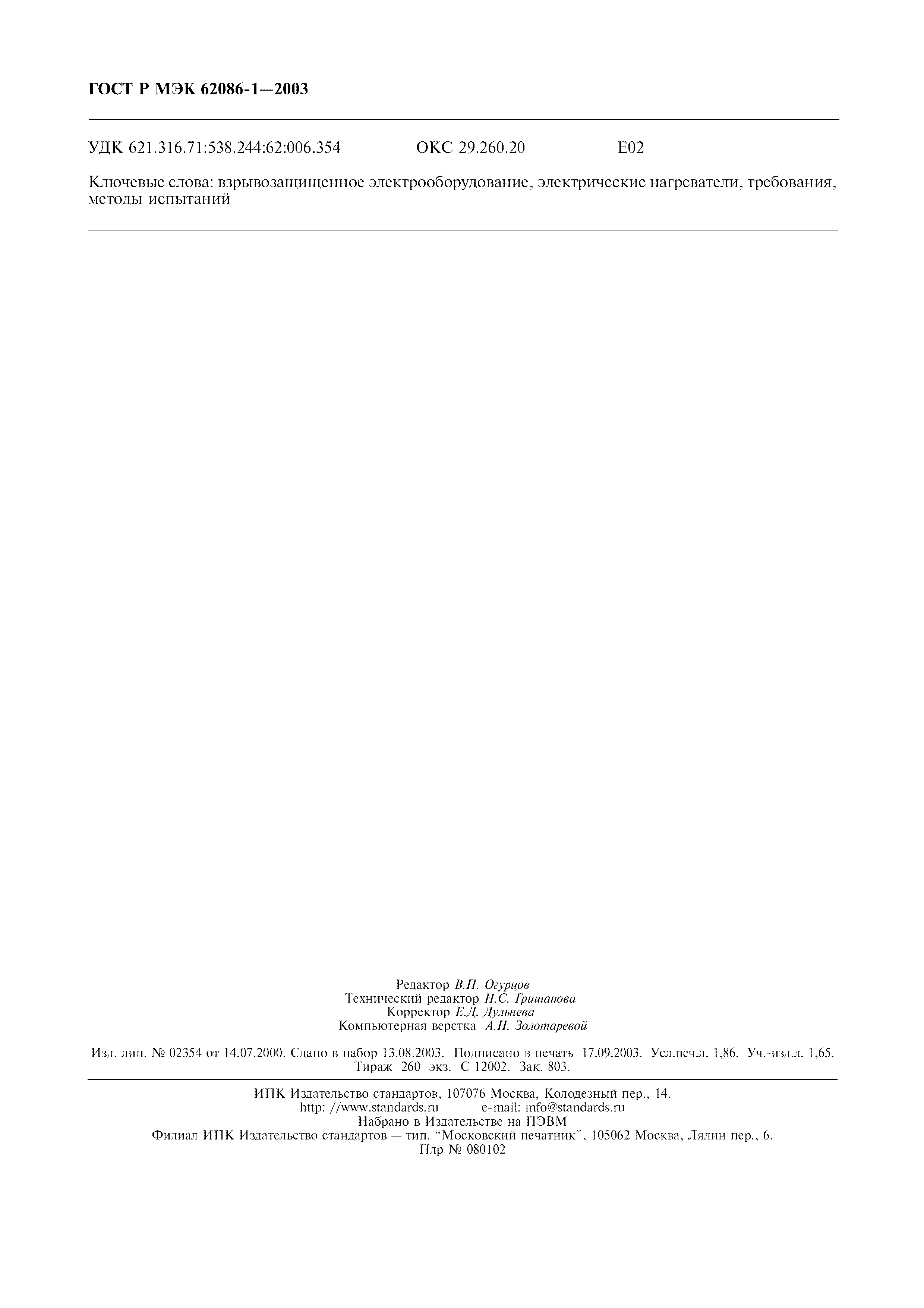 ГОСТ Р МЭК 62086-1—2003

УДК 621.316.71:538.244:62:006.354 ОКС 29.260.20 Е02

Ключевые слова: взрывозащищенное электрооборудование, электрические нагреватели, требования, методы испытаний

Редактор В.П. Огурцов
Технический редактор Н.С. Гришанова
Корректор Е.Д. Дульнева
Компьютерная верстка А.Н. Золотаревой

Изд. лиц. № 02354 от 14.07.2000. Сдано в набор 13.08.2003. Подписано в печать 17.09.2003. Усл.печ.л. 1,86. Уч.-изд.л. 1,65. Тираж 260 экз. С 12002. Зак. 803.

ИПК Издательство стандартов, 107076 Москва, Колодезный пер., 14.
http: //www.standards.ru e-mail: info@standards.ru
Набрано в Издательстве на ПЭВМ
Филиал ИПК Издательство стандартов — тип. "Московский печатник", 105062 Москва, Лялин пер., 6.
Плр № 080102